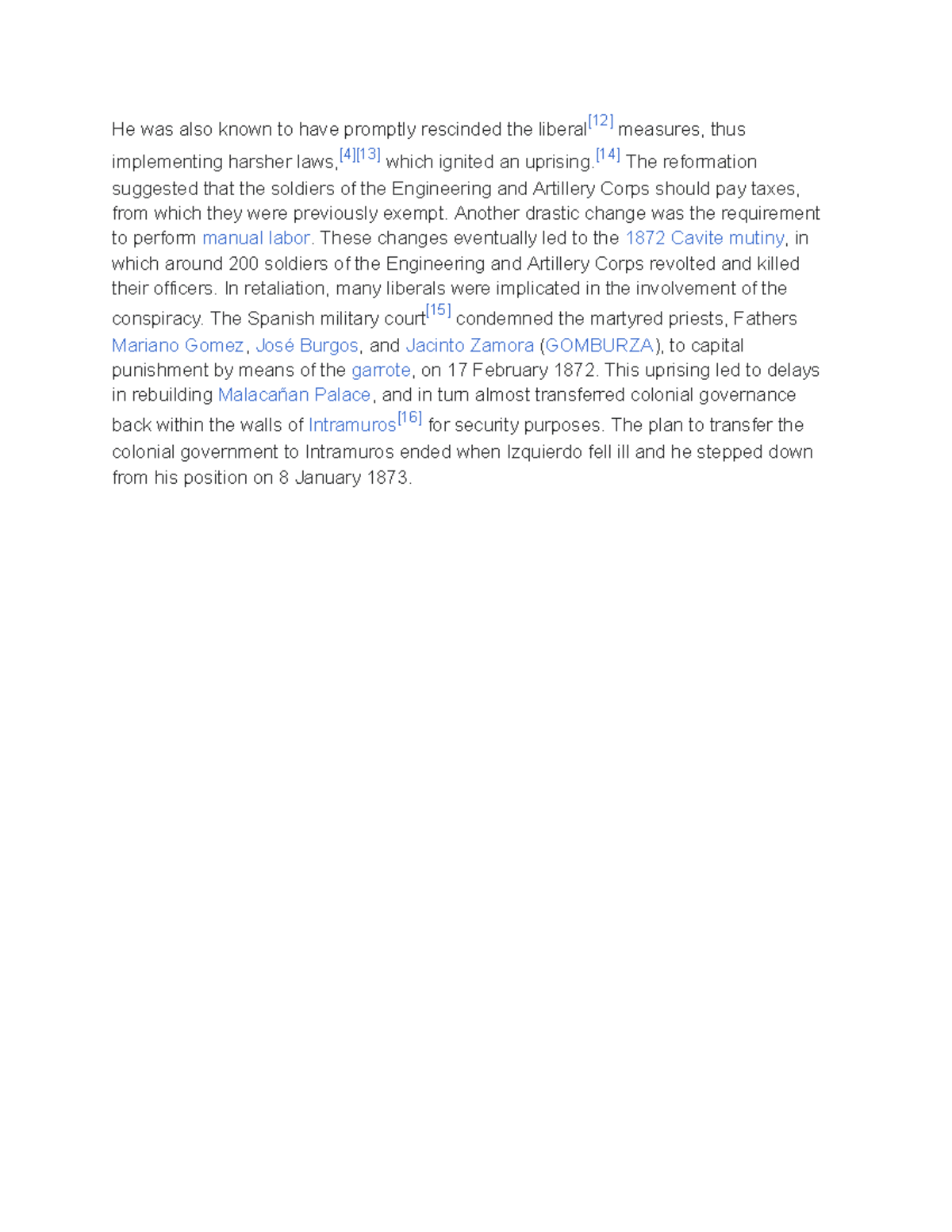 He was also known to have promptly rescinded the liberal[12] measures, thus implementing harsher laws,[4][13] which ignited an uprising.[14] The reformation suggested that the soldiers of the Engineering and Artillery Corps should pay taxes, from which they were previously exempt. Another drastic change was the requirement to perform manual labor. These changes eventually led to the 1872 Cavite mutiny, in which around 200 soldiers of the Engineering and Artillery Corps revolted and killed their officers. In retaliation, many liberals were implicated in the involvement of the conspiracy. The Spanish military court[15] condemned the martyred priests, Fathers Mariano Gomez, José Burgos, and Jacinto Zamora (GOMBURZA), to capital punishment by means of the garrote, on 17 February 1872. This uprising led to delays in rebuilding Malacañan Palace, and in turn almost transferred colonial governance back within the walls of Intramuros[16] for security purposes. The plan to transfer the colonial government to Intramuros ended when Izquierdo fell ill and he stepped down from his position on 8 January 1873.